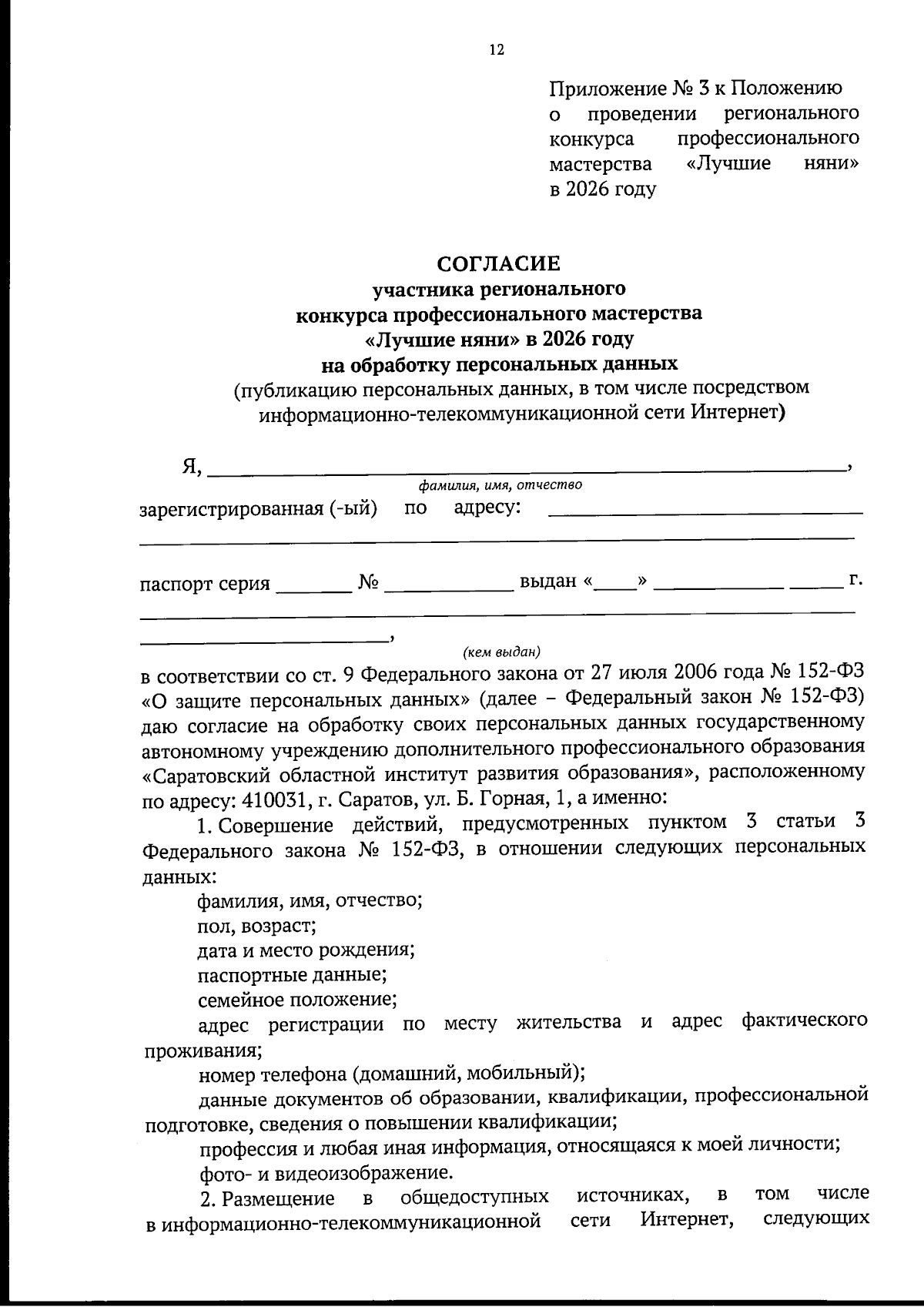 12

Приложение № 3 к Положению о проведении регионального конкурса профессионального мастерства «Лучшие няни» в 2026 году

СОГЛАСИЕ
участника регионального
конкурса профессионального мастерства
«Лучшие няни» в 2026 году
на обработку персональных данных
(публикацию персональных данных, в том числе посредством информационно-телекоммуникационной сети Интернет)

Я, ____,
фамилия, имя, отчество
зарегистрированная (-ый) по адресу: ____
____

паспорт серия ____ № ____ выдан «____» ____ ____ г.
____
____,
(кем выдан)
в соответствии со ст. 9 Федерального закона от 27 июля 2006 года № 152-ФЗ «О защите персональных данных» (далее – Федеральный закон № 152-ФЗ) даю согласие на обработку своих персональных данных государственному автономному учреждению дополнительного профессионального образования «Саратовский областной институт развития образования», расположенному по адресу: 410031, г. Саратов, ул. Б. Горная, 1, а именно:

1. Совершение действий, предусмотренных пунктом 3 статьи 3 Федерального закона № 152-ФЗ, в отношении следующих персональных данных:

фамилия, имя, отчество;

пол, возраст;

дата и место рождения;

паспортные данные;

семейное положение;

адрес регистрации по месту жительства и адрес фактического проживания;

номер телефона (домашний, мобильный);

данные документов об образовании, квалификации, профессиональной подготовке, сведения о повышении квалификации;

профессия и любая иная информация, относящаяся к моей личности;

фото- и видеоизображение.

2. Размещение в общедоступных источниках, в том числе в информационно-телекоммуникационной сети Интернет, следующих